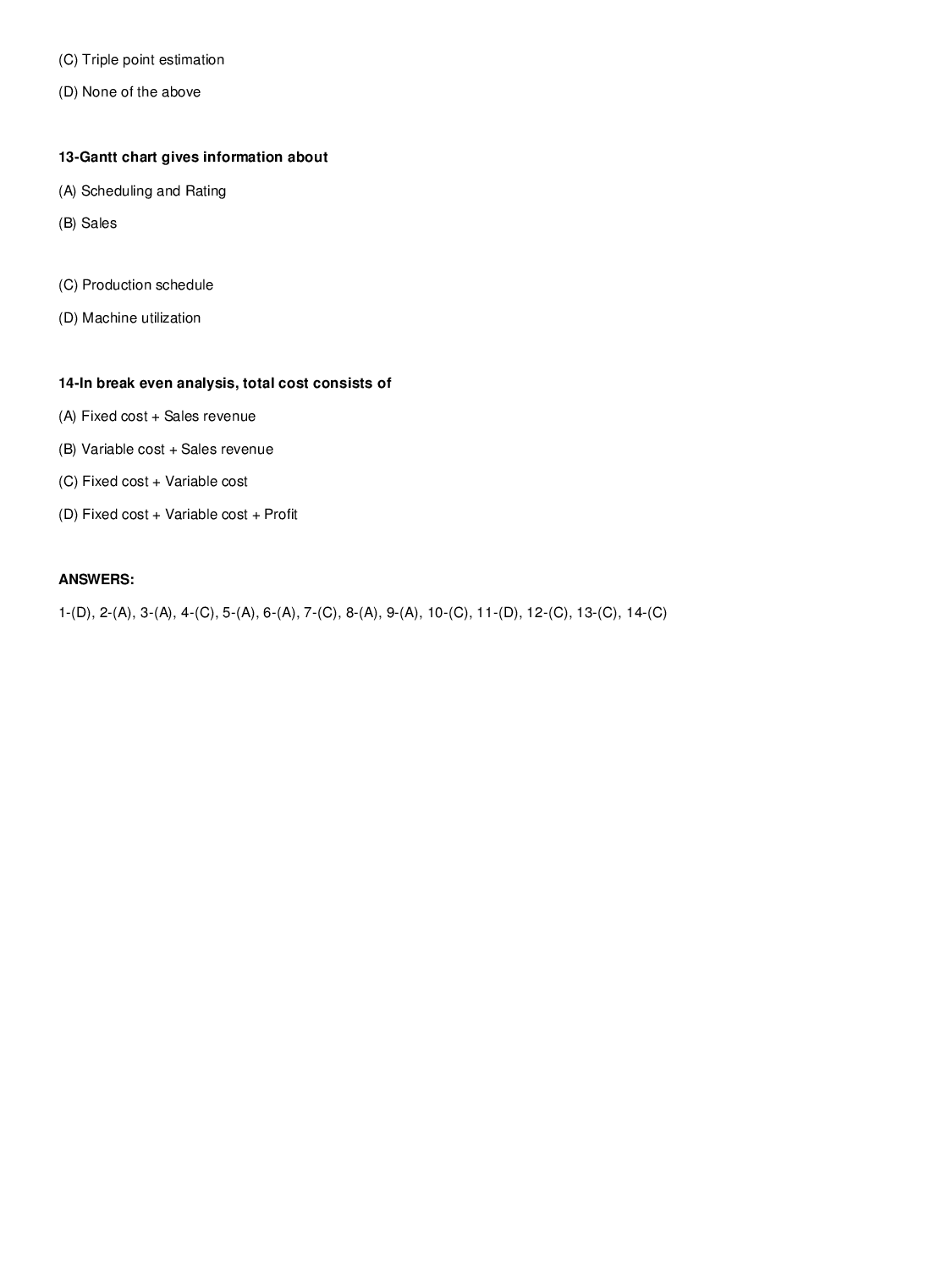 (C) Triple point estimation

(D) None of the above

13-Gantt chart gives information about

(A) Scheduling and Rating

(B) Sales

(C) Production schedule

(D) Machine utilization

14-In break even analysis, total cost consists of

(A) Fixed cost + Sales revenue

(B) Variable cost + Sales revenue

(C) Fixed cost + Variable cost

(D) Fixed cost + Variable cost + Profit

ANSWERS:

1-(D), 2-(A), 3-(A), 4-(C), 5-(A), 6-(A), 7-(C), 8-(A), 9-(A), 10-(C), 11-(D), 12-(C), 13-(C), 14-(C)